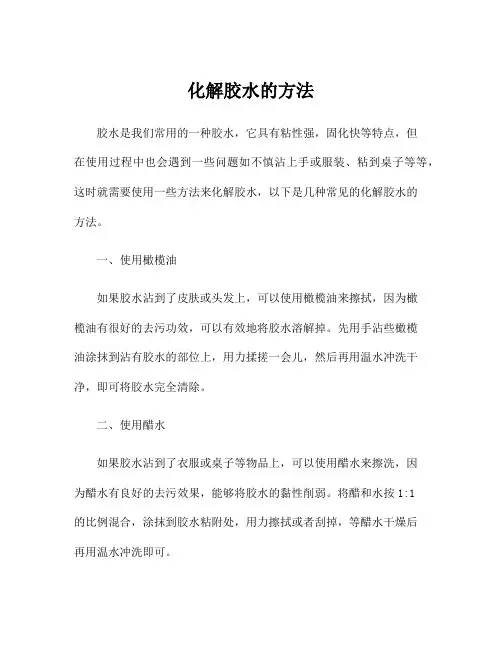 化解胶水的方法

胶水是我们常用的一种胶水，它具有粘性强，固化快等特点，但在使用过程中也会遇到一些问题如不慎沾上手或服装、粘到桌子等等，这时就需要使用一些方法来化解胶水，以下是几种常见的化解胶水的方法。

一、使用橄榄油

如果胶水沾到了皮肤或头发上，可以使用橄榄油来擦拭，因为橄榄油有很好的去污功效，可以有效地将胶水溶解掉。先用手沾些橄榄油涂抹到沾有胶水的部位上，用力揉搓一会儿，然后再用温水冲洗干净，即可将胶水完全清除。

二、使用醋水

如果胶水沾到了衣服或桌子等物品上，可以使用醋水来擦洗，因为醋水有良好的去污效果，能够将胶水的黏性削弱。将醋和水按 1:1 的比例混合，涂抹到胶水粘附处，用力擦拭或者刮掉，等醋水干燥后再用温水冲洗即可。